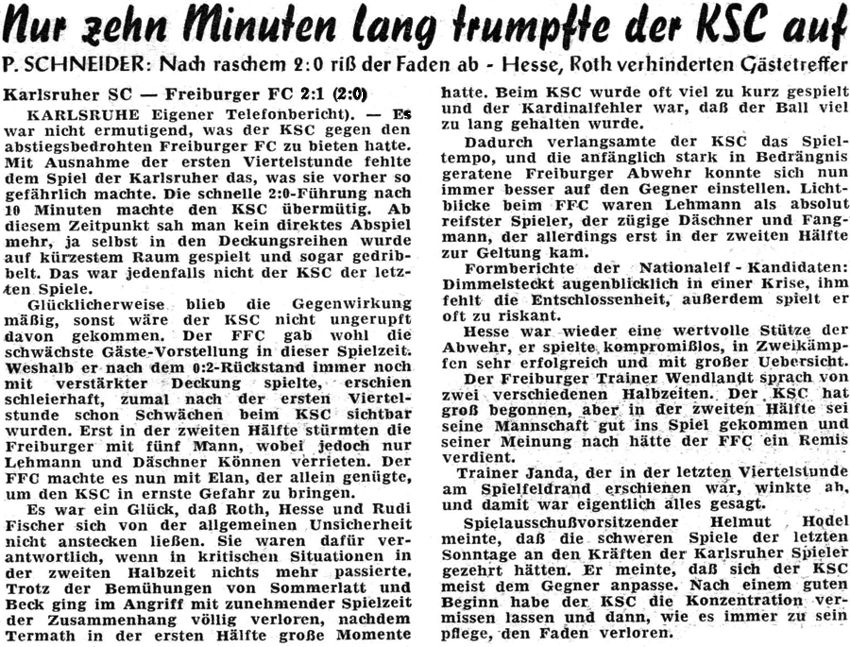 Nur zehn Minuten lang trumpfte der KSC auf

P. SCHNEIDER: Nach raschem 2:0 riß der Faden ab - Hesse, Roth verhinderten Gästetreffer

Karlsruher SC — Freiburger FC 2:1 (2:0)

KARLSRUHE Eigener Telefonbericht). — Es war nicht ermutigend, was der KSC gegen den abstiegsbedrohten Freiburger FC zu bieten hatte. Mit Ausnahme der ersten Viertelstunde fehlte dem Spiel der Karlsruher das, was sie vorher so gefährlich machte. Die schnelle 2:0-Führung nach 10 Minuten machte den KSC übermütig. Ab diesem Zeitpunkt sah man kein direktes Abspiel mehr, ja selbst in den Deckungsreihen wurde auf kürzestem Raum gespielt und sogar gedribbelt. Das war jedenfalls nicht der KSC der letzten Spiele.

Glücklicherweise blieb die Gegenwirkung mäßig, sonst wäre der KSC nicht ungerupft davon gekommen. Der FFC gab wohl die schwächste Gäste-Vorstellung in dieser Spielzeit. Weshalb er nach dem 0:2-Rückstand immer noch mit verstärkter Deckung spielte, erschien schleierhaft, zumal nach der ersten Viertelstunde schon Schwächen beim KSC sichtbar wurden. Erst in der zweiten Hälfte stürmten die Freiburger mit fünf Mann, wobei jedoch nur Lehmann und Däschner Können verrieten. Der FFC machte es nun mit Elan, der allein genügte, um den KSC in ernste Gefahr zu bringen.

Es war ein Glück, daß Roth, Hesse und Rudi Fischer sich von der allgemeinen Unsicherheit nicht anstecken ließen. Sie waren dafür verantwortlich, wenn in kritischen Situationen in der zweiten Halbzeit nichts mehr passierte. Trotz der Bemühungen von Sommerlatt und Beck ging im Angriff mit zunehmender Spielzeit der Zusammenhang völlig verloren, nachdem Termath in der ersten Hälfte große Momente hatte. Beim KSC wurde oft viel zu kurz gespielt und der Kardinalfehler war, daß der Ball viel zu lang gehalten wurde.

Dadurch verlangsamte der KSC das Spieltempo, und die anfänglich stark in Bedrängnis geratene Freiburger Abwehr konnte sich nun immer besser auf den Gegner einstellen. Lichtblicke beim FFC waren Lehmann als absolut reifster Spieler, der zügige Däschner und Fangmann, der allerdings erst in der zweiten Hälfte zur Geltung kam.

Formberichte der Nationalelf - Kandidaten: Dimmelsteckt augenblicklich in einer Krise, ihm fehlt die Entschlossenheit, außerdem spielt er oft zu riskant.

Hesse war wieder eine wertvolle Stütze der Abwehr, er spielte kompromißlos, in Zweikämpfen sehr erfolgreich und mit großer Uebersicht.

Der Freiburger Trainer Wendlandt sprach von zwei verschiedenen Halbzeiten. Der KSC hat groß begonnen, aber in der zweiten Hälfte sei seine Mannschaft gut ins Spiel gekommen und seiner Meinung nach hätte der FFC ein Remis verdient.

Trainer Janda, der in der letzten Viertelstunde am Spielfeldrand erschienen war, winkte ab, und damit war eigentlich alles gesagt.

Spielausschußvorsitzender Helmut Hodel meinte, daß die schweren Spiele der letzten Sonntage an den Kräften der Karlsruher Spieler gezehrt hätten. Er meinte, daß sich der KSC meist dem Gegner anpasse. Nach einem guten Beginn habe der KSC die Konzentration vermissen lassen und dann, wie es immer zu sein pflege, den Faden verloren.